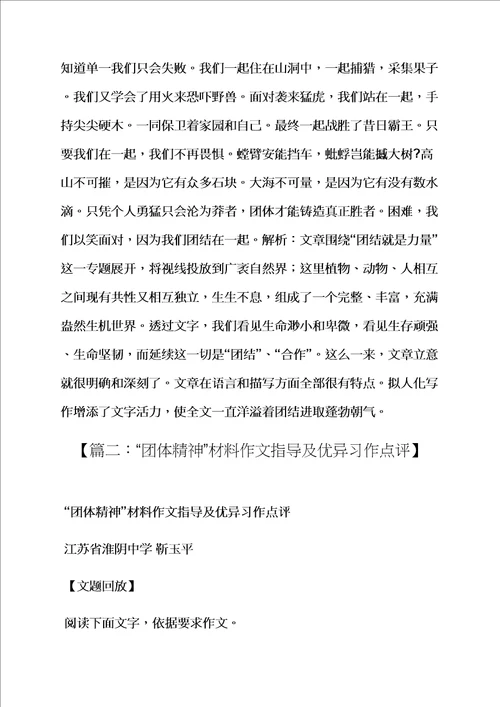 知道单一我们只会失败。我们一起住在山洞中，一起捕猎，采集果子。我们又学会了用火来恐吓野兽。面对袭来猛虎，我们站在一起，手持尖尖硬木。一同保卫着家园和自己。最终一起战胜了昔日霸王。只要我们在一起，我们不再畏惧。螳臂安能挡车，蚍蜉岂能撼大树?高山不可摧，是因为它有众多石块。大海不可量，是因为它有没有数水滴。只凭个人勇猛只会沦为莽者，团体才能铸造真正胜者。困难，我们以笑面对，因为我们团结在一起。解析：文章围绕“团结就是力量”这一专题展开，将视线投放到广袤自然界；这里植物、动物、人相互之间现有共性又相互独立，生生不息，组成了一个完整、丰富，充满盎然生机世界。透过文字，我们看见生命渺小和卑微，看见生存顽强、生命坚韧，而延续这一切是“团结”、“合作”。这么一来，文章立意就很明确和深刻了。文章在语言和描写方面全部很有特点。拟人化写作增添了文字活力，使全文一直洋溢着团结进取蓬勃朝气。

【篇二：“团体精神”材料作文指导及优异习作点评】

“团体精神”材料作文指导及优异习作点评

江苏省淮阴中学 靳玉平

【文题回放】

阅读下面文字，依据要求作文。